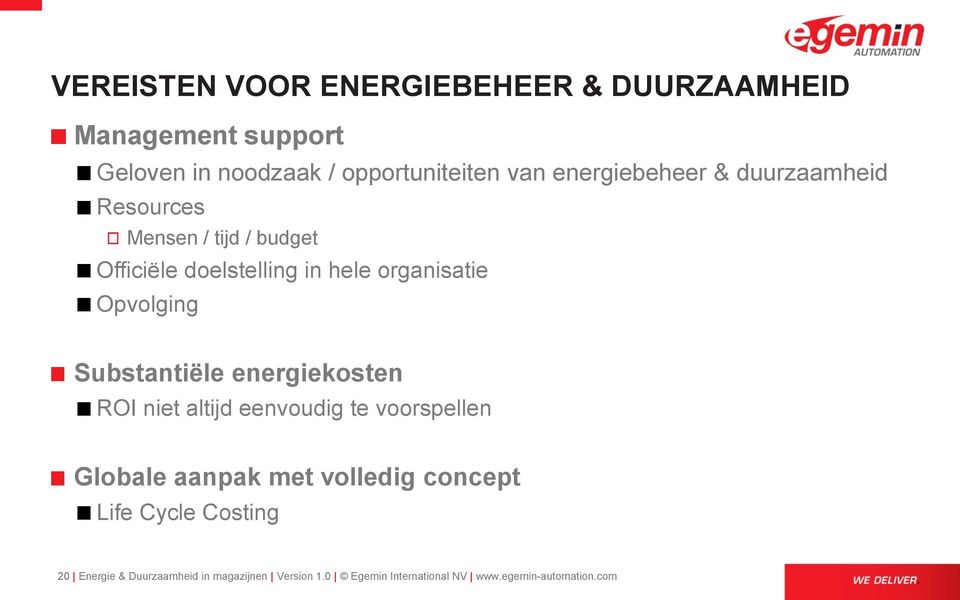 egemin
AUTOMATION

VEREISTEN VOOR ENERGIEBEHEER & DUURZAAMHEID

Management support
Geloven in noodzaak / opportuniteiten van energiebeheer & duurzaamheid
Resources
Mensen / tijd / budget
Officiële doelstelling in hele organisatie
Opvolging

Substantiële energiekosten
ROI niet altijd eenvoudig te voorspellen

Globale aanpak met volledig concept
Life Cycle Costing

20 | Energie & Duurzaamheid in magazijnen | Version 1.0 | © Egemin International NV | www.egemin-automation.com

WE DELIVER